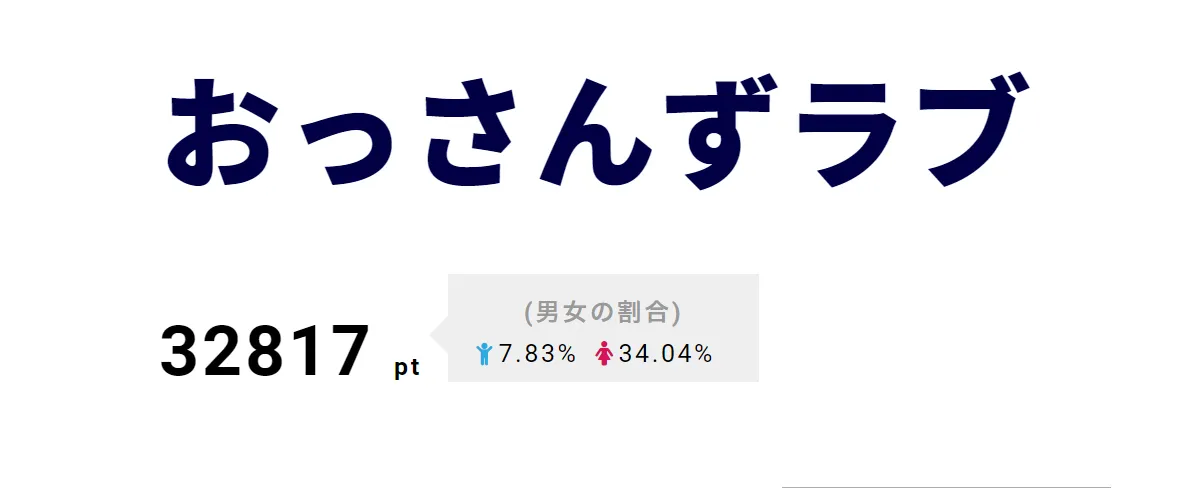 おっさんずラブ

32817 pt

(男女の割合)

7.83% 34.04%